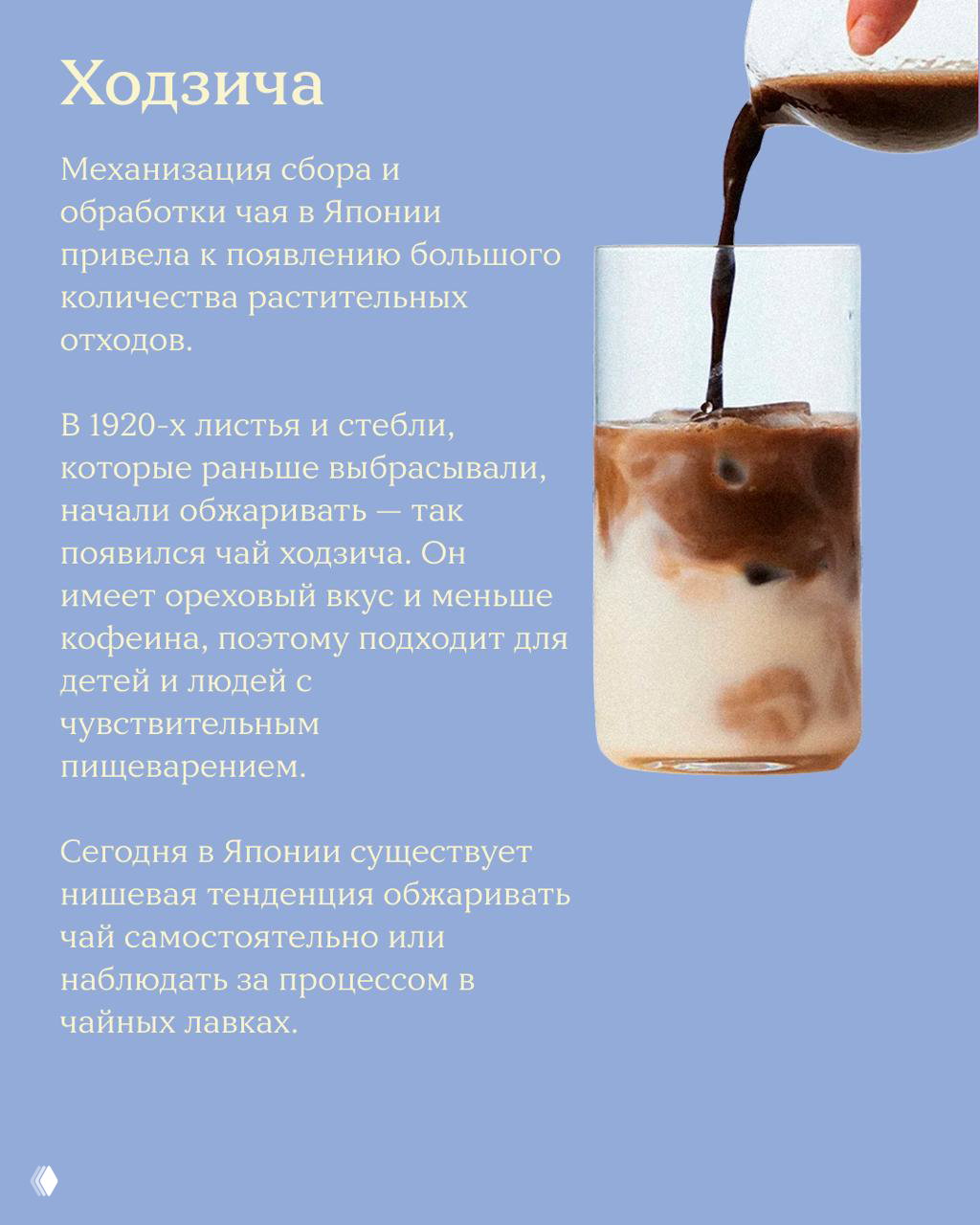 Ходзича

Механизация сбора и обработки чая в Японии привела к появлению большого количества растительных отходов.

В 1920-х листья и стебли, которые раньше выбрасывали, начали обжаривать — так появился чай ходзича. Он имеет ореховый вкус и меньше кофеина, поэтому подходит для детей и людей с чувствительным пищеварением.

Сегодня в Японии существует нишевая тенденция обжаривать чай самостоятельно или наблюдать за процессом в чайных лавках.